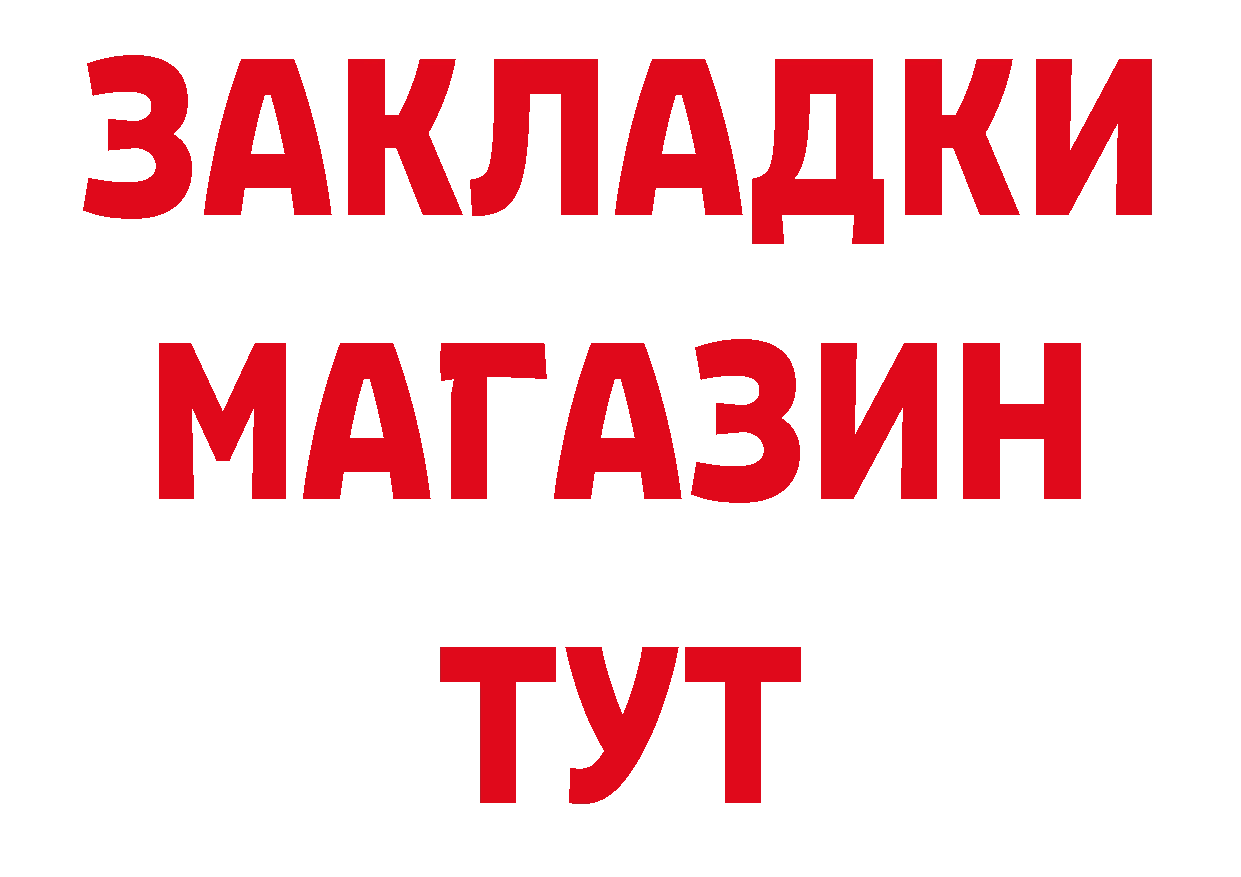 ЗАКЛАДКИ
МАГАЗИН
ТУТ